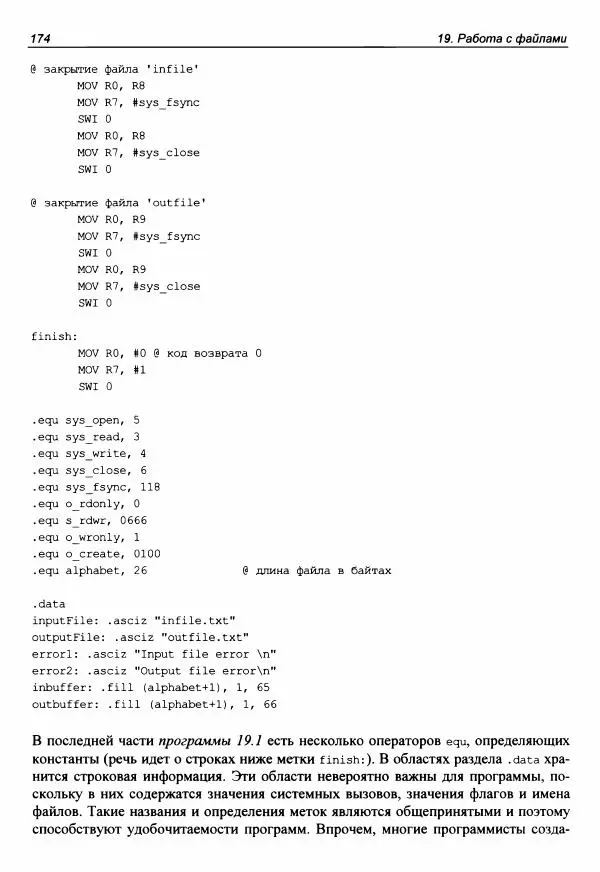 174

19. Работа с файлами

@ закрытие файла 'infile'
MOV R0, R8
MOV R7, #sys_fsync
SWI 0
MOV R0, R8
MOV R7, #sys_close
SWI 0

@ закрытие файла 'outfile'
MOV R0, R9
MOV R7, #sys_fsync
SWI 0
MOV R0, R9
MOV R7, #sys_close
SWI 0

finish:
MOV R0, #0 @ код возврата 0
MOV R7, #1
SWI 0

.equ sys_open, 5
.equ sys_read, 3
.equ sys_write, 4
.equ sys_close, 6
.equ sys_fsync, 118
.equ o_rdonly, 0
.equ s_rdwr, 0666
.equ o_wronly, 1
.equ o_create, 0100
.equ alphabet, 26 @ длина файла в байтах

.data
inputFile: .asciz "infile.txt"
outputFile: .asciz "outfile.txt"
error1: .asciz "Input file error \n"
error2: .asciz "Output file error\n"
inbuffer: .fill (alphabet+1), 1, 65
outbuffer: .fill (alphabet+1), 1, 66

В последней части программы 19.1 есть несколько операторов equ, определяющих константы (речь идет о строках ниже метки finish:). В областях раздела .data хранится строковая информация. Эти области невероятно важны для программы, поскольку в них содержатся значения системных вызовов, значения флагов и имена файлов. Такие названия и определения меток являются общепринятыми и поэтому способствуют удобочитаемости программ. Впрочем, многие программисты созда-